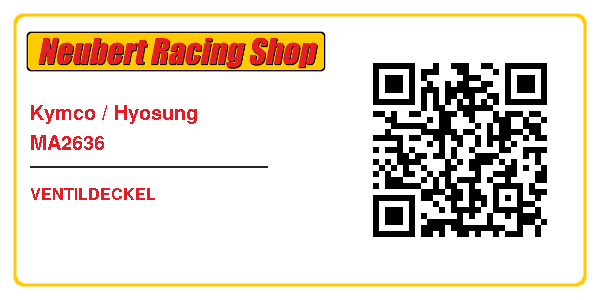 Neubert Racing Shop

Kymco / Hyosung
MA2636

VENTILDECKEL